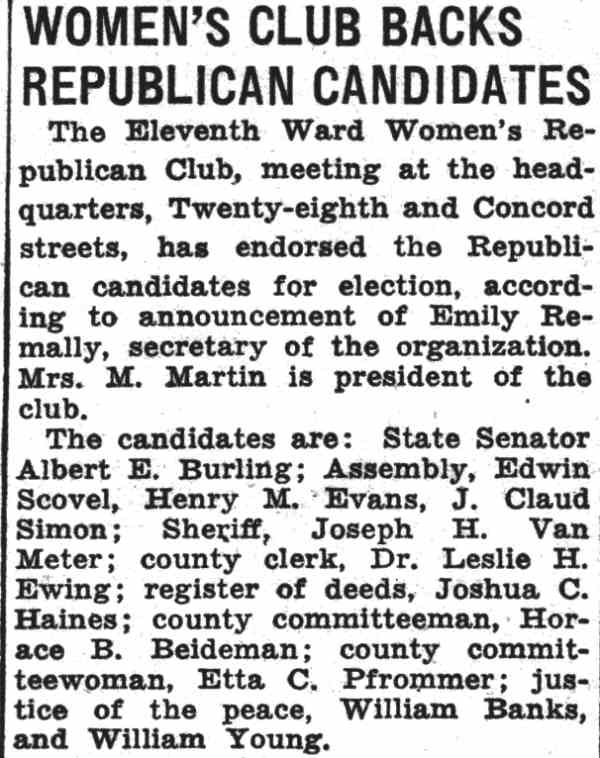 WOMEN'S CLUB BACKS REPUBLICAN CANDIDATES

The Eleventh Ward Women's Republican Club, meeting at the headquarters, Twenty-eighth and Concord streets, has endorsed the Republican candidates for election, according to announcement of Emily Remally, secretary of the organization. Mrs. M. Martin is president of the club.

The candidates are: State Senator Albert E. Burling; Assembly, Edwin Scovel, Henry M. Evans, J. Claud Simon; Sheriff, Joseph H. Van Meter; county clerk, Dr. Leslie H. Ewing; register of deeds, Joshua C. Haines; county committeeman, Horace B. Beideman; county committeewoman, Etta C. Pfrommer; justice of the peace, William Banks, and William Young.